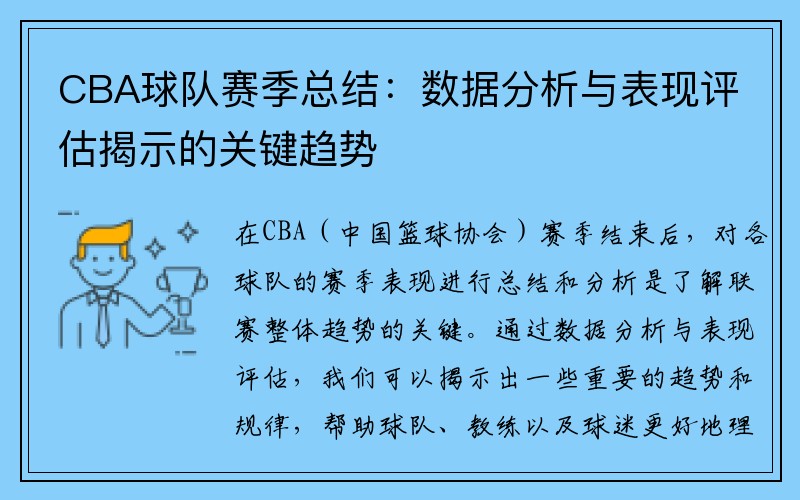 CBA球队赛季总结：数据分析与表现评估揭示的关键趋势

在CBA（中国篮球协会）赛季结束后，对各球队的赛季表现进行总结和分析是了解联赛整体趋势的关键。通过数据分析与表现评估，我们可以揭示出一些重要的趋势和规律，帮助球队、教练以及球迷更好地理